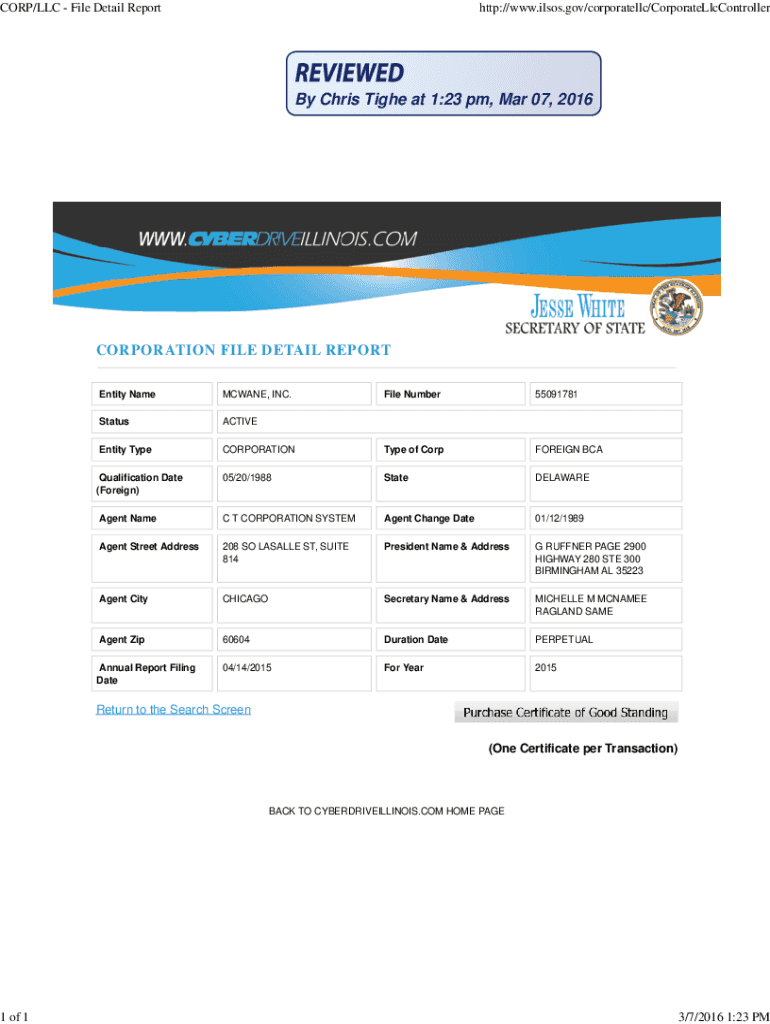 CORP/LLC - File Detail Report

http://www.ilsos.gov/corporatellc/CorporateLlcController

REVIEWED
By Chris Tighe at 1:23 pm, Mar 07, 2016

WWW.CYBERDRIVEILLINOIS.COM

JESSE WHITE
SECRETARY OF STATE

CORPORATION FILE DETAIL REPORT

| Entity Name | MCWANE, INC. | File Number | 55091781 |
|---|---|---|---|
| Status | ACTIVE | | |
| Entity Type | CORPORATION | Type of Corp | FOREIGN BCA |
| Qualification Date (Foreign) | 05/20/1988 | State | DELAWARE |
| Agent Name | C T CORPORATION SYSTEM | Agent Change Date | 01/12/1989 |
| Agent Street Address | 208 SO LASALLE ST, SUITE 814 | President Name & Address | G RUFFNER PAGE 2900 HIGHWAY 280 STE 300 BIRMINGHAM AL 35223 |
| Agent City | CHICAGO | Secretary Name & Address | MICHELLE M MCNAMEE RAGLAND SAME |
| Agent Zip | 60604 | Duration Date | PERPETUAL |
| Annual Report Filing Date | 04/14/2015 | For Year | 2015 |

Return to the Search Screen

Purchase Certificate of Good Standing

(One Certificate per Transaction)

BACK TO CYBERDRIVEILLINOIS.COM HOME PAGE

1 of 1

3/7/2016 1:23 PM